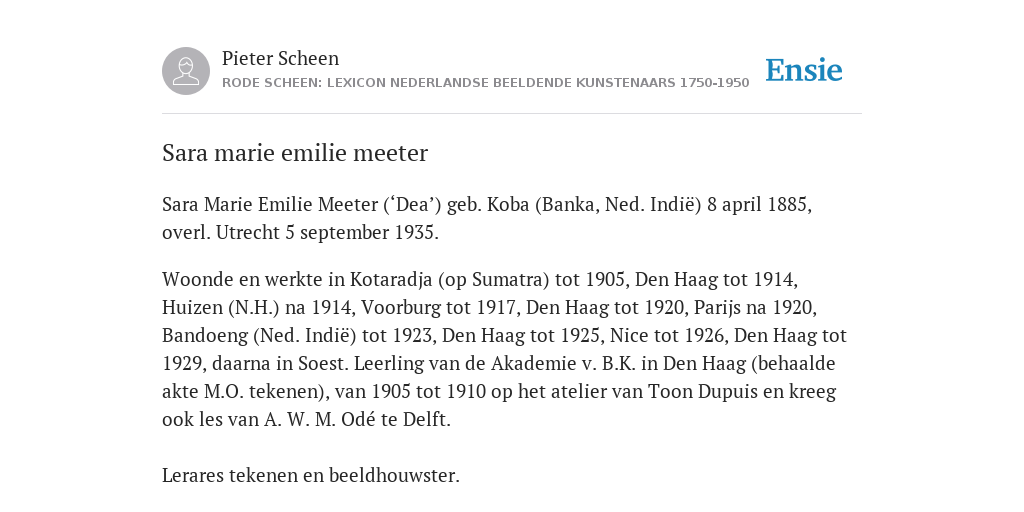 Pieter Scheen
RODE SCHEEN: LEXICON NEDERLANDSE BEELDENDE KUNSTENAARS 1750-1950

Ensie

Sara marie emilie meeter

Sara Marie Emilie Meeter (‘Dea’) geb. Koba (Banka, Ned. Indië) 8 april 1885, overl. Utrecht 5 september 1935.

Woonde en werkte in Kotaradja (op Sumatra) tot 1905, Den Haag tot 1914, Huizen (N.H.) na 1914, Voorburg tot 1917, Den Haag tot 1920, Parijs na 1920, Bandoeng (Ned. Indië) tot 1923, Den Haag tot 1925, Nice tot 1926, Den Haag tot 1929, daarna in Soest. Leerling van de Akademie v. B.K. in Den Haag (behaalde akte M.O. tekenen), van 1905 tot 1910 op het atelier van Toon Dupuis en kreeg ook les van A. W. M. Odé te Delft.

Lerares tekenen en beeldhouwster.